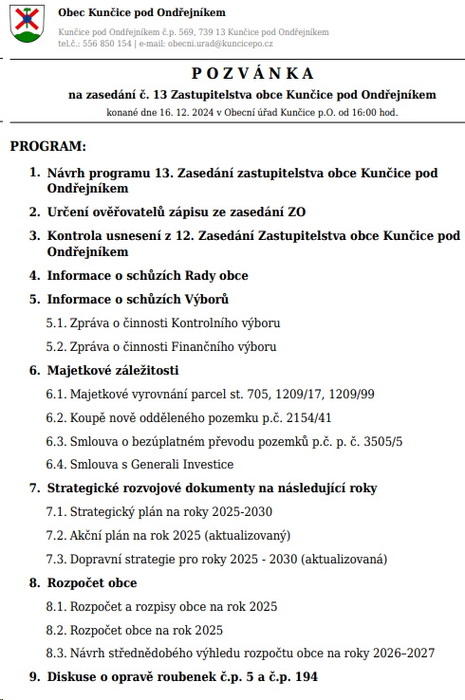 Obec Kunčice pod Ondřejníkem

Kunčice pod Ondřejníkem č.p. 569, 739 13 Kunčice pod Ondřejníkem
tel.č.: 556 850 154 | e-mail: obecni.urad@kuncicepo.cz

POZVÁNKA

na zasedání č. 13 Zastupitelstva obce Kunčice pod Ondřejníkem

konané dne 16. 12. 2024 v Obecní úřad Kunčice p.O. od 16:00 hod.

PROGRAM:

1. Návrh programu 13. Zasedání zastupitelstva obce Kunčice pod Ondřejníkem
2. Určení ověřovatelů zápisu ze zasedání ZO
3. Kontrola usnesení z 12. Zasedání Zastupitelstva obce Kunčice pod Ondřejníkem
4. Informace o schůzích Rady obce
5. Informace o schůzích Výborů
5.1. Zpráva o činnosti Kontrolního výboru
5.2. Zpráva o činnosti Finančního výboru
6. Majetkové záležitosti
6.1. Majetkové vyrovnání parcel st. 705, 1209/17, 1209/99
6.2. Koupě nově odděleného pozemku p.č. 2154/41
6.3. Smlouva o bezúplatném převodu pozemků p.č. p. č. 3505/5
6.4. Smlouva s Generali Investice
7. Strategické rozvojové dokumenty na následující roky
7.1. Strategický plán na roky 2025-2030
7.2. Akční plán na rok 2025 (aktualizovaný)
7.3. Dopravní strategie pro roky 2025 - 2030 (aktualizovaná)
8. Rozpočet obce
8.1. Rozpočet a rozpisy obce na rok 2025
8.2. Rozpočet obce na rok 2025
8.3. Návrh střednědobého výhledu rozpočtu obce na roky 2026–2027
9. Diskuse o opravě roubenek č.p. 5 a č.p. 194